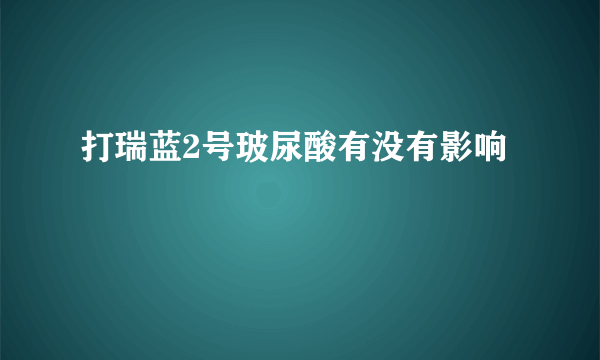 打瑞蓝2号玻尿酸有没有影响